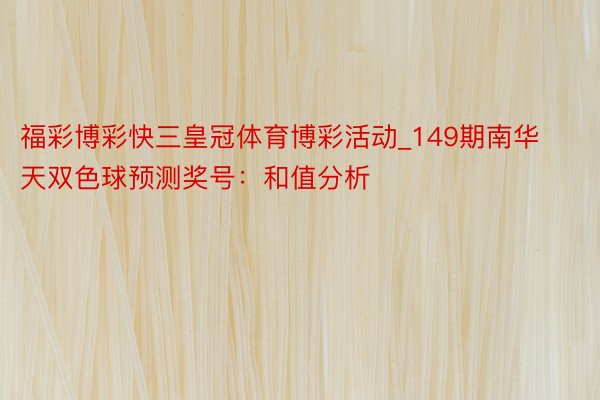 福彩博彩快三皇冠体育博彩活动_149期南华天双色球预测奖号：和值分析